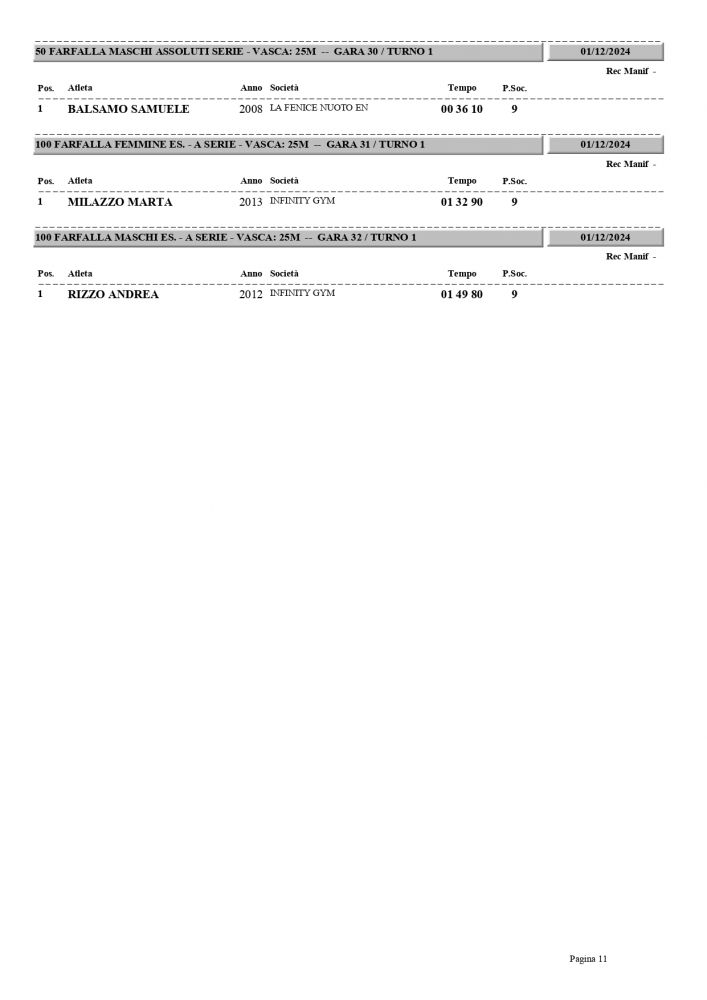 50 FARFALLA MASCHI ASSOLUTI SERIE - VASCA: 25M -- GARA 30 / TURNO 1

01/12/2024

Rec Manif -

| Pos. | Atleta | Anno | Società | Tempo | P.Soc. |
|---|---|---|---|---|---|
| 1 | BALSAMO SAMUELE | 2008 | LA FENICE NUOTO EN | 00 36 10 | 9 |

100 FARFALLA FEMMINE ES. - A SERIE - VASCA: 25M -- GARA 31 / TURNO 1

01/12/2024

Rec Manif -

| Pos. | Atleta | Anno | Società | Tempo | P.Soc. |
|---|---|---|---|---|---|
| 1 | MILAZZO MARTA | 2013 | INFINITY GYM | 01 32 90 | 9 |

100 FARFALLA MASCHI ES. - A SERIE - VASCA: 25M -- GARA 32 / TURNO 1

01/12/2024

Rec Manif -

| Pos. | Atleta | Anno | Società | Tempo | P.Soc. |
|---|---|---|---|---|---|
| 1 | RIZZO ANDREA | 2012 | INFINITY GYM | 01 49 80 | 9 |

Pagina 11